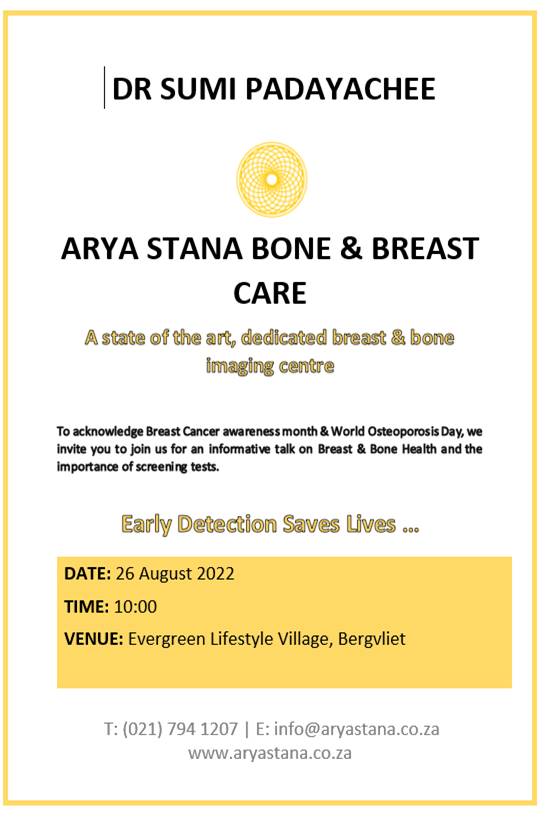 DR SUMI PADAYACHEE

ARYA STANA BONE & BREAST CARE

A state of the art, dedicated breast & bone imaging centre

To acknowledge Breast Cancer awareness month & World Osteoporosis Day, we invite you to join us for an informative talk on Breast & Bone Health and the importance of screening tests.

Early Detection Saves Lives ...

DATE: 26 August 2022

TIME: 10:00

VENUE: Evergreen Lifestyle Village, Bergvliet

T: (021) 794 1207 | E: info@aryastana.co.za
www.aryastana.co.za